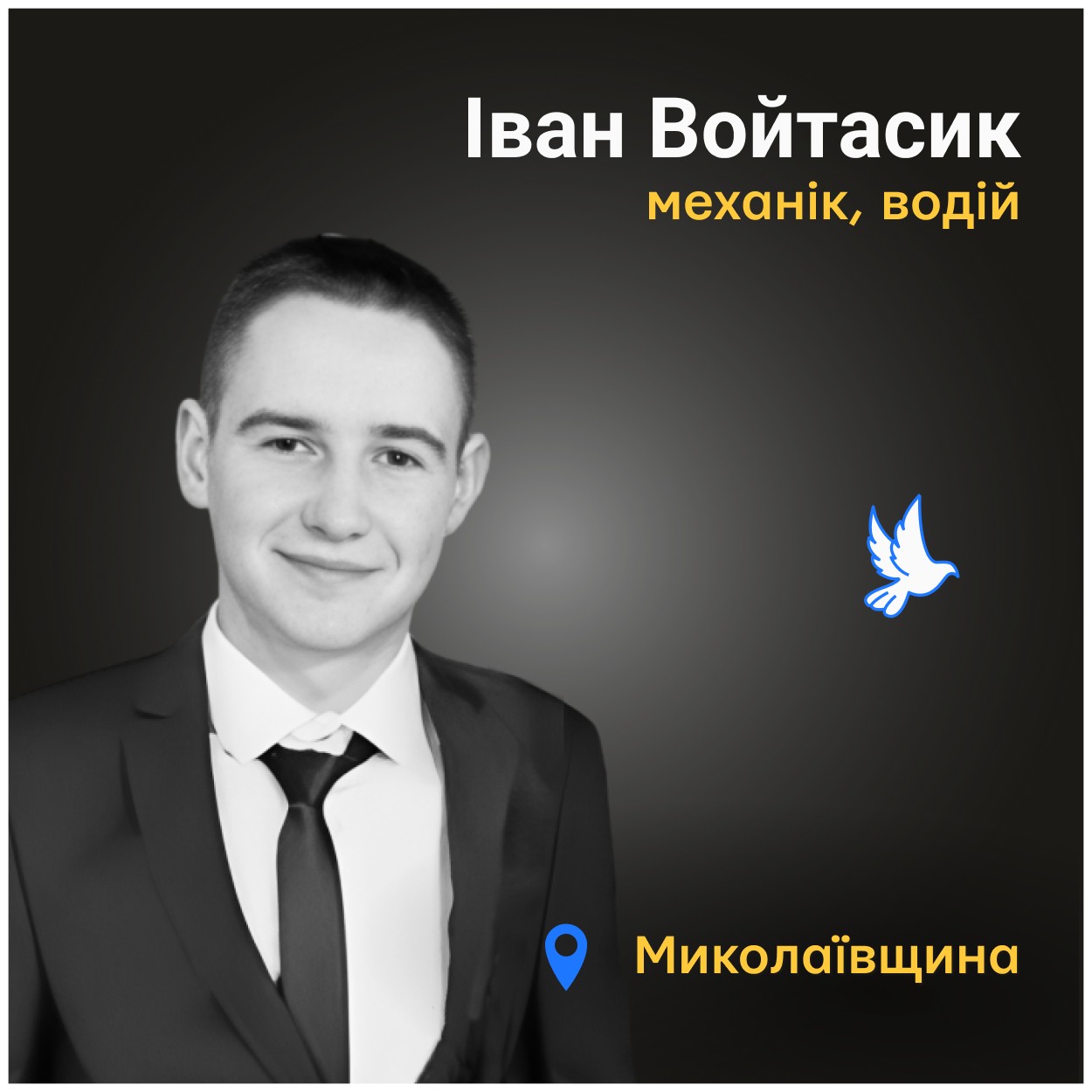 Іван Войтасик
механік, водій

Миколаївщина